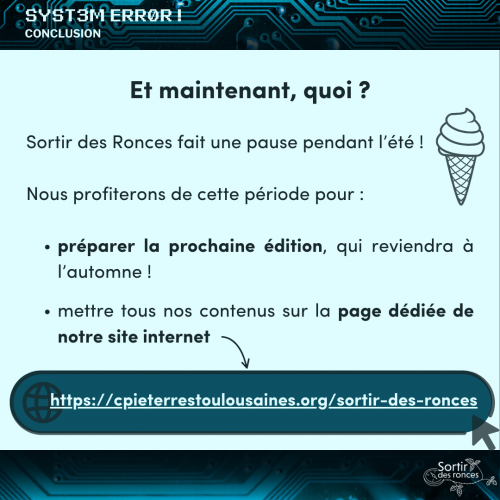 SYST3M ERRØR !
CONCLUSION

Et maintenant, quoi ?

Sortir des Ronces fait une pause pendant l'été !

Nous profiterons de cette période pour :

• préparer la prochaine édition, qui reviendra à l'automne !

• mettre tous nos contenus sur la page dédiée de notre site internet

https://cpieterrestoulousaines.org/sortir-des-ronces

Sortir des ronces